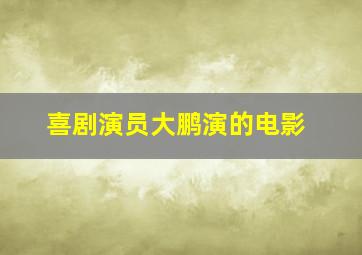 喜剧演员大鹏演的电影